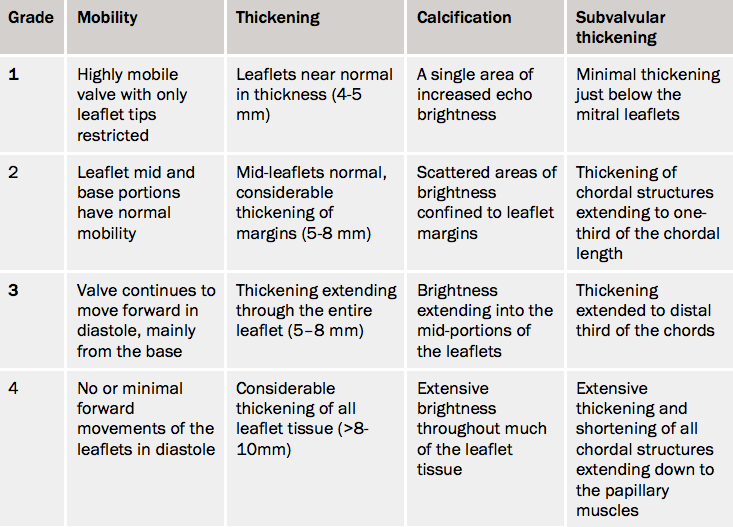 | Grade | Mobility | Thickening | Calcification | Subvalvular thickening |
|---|---|---|---|---|
| 1 | Highly mobile valve with only leaflet tips restricted | Leaflets near normal in thickness (4-5 mm) | A single area of increased echo brightness | Minimal thickening just below the mitral leaflets |
| 2 | Leaflet mid and base portions have normal mobility | Mid-leaflets normal, considerable thickening of margins (5-8 mm) | Scattered areas of brightness confined to leaflet margins | Thickening of chordal structures extending to one-third of the chordal length |
| 3 | Valve continues to move forward in diastole, mainly from the base | Thickening extending through the entire leaflet (5–8 mm) | Brightness extending into the mid-portions of the leaflets | Thickening extended to distal third of the chords |
| 4 | No or minimal forward movements of the leaflets in diastole | Considerable thickening of all leaflet tissue (>8-10mm) | Extensive brightness throughout much of the leaflet tissue | Extensive thickening and shortening of all chordal structures extending down to the papillary muscles |